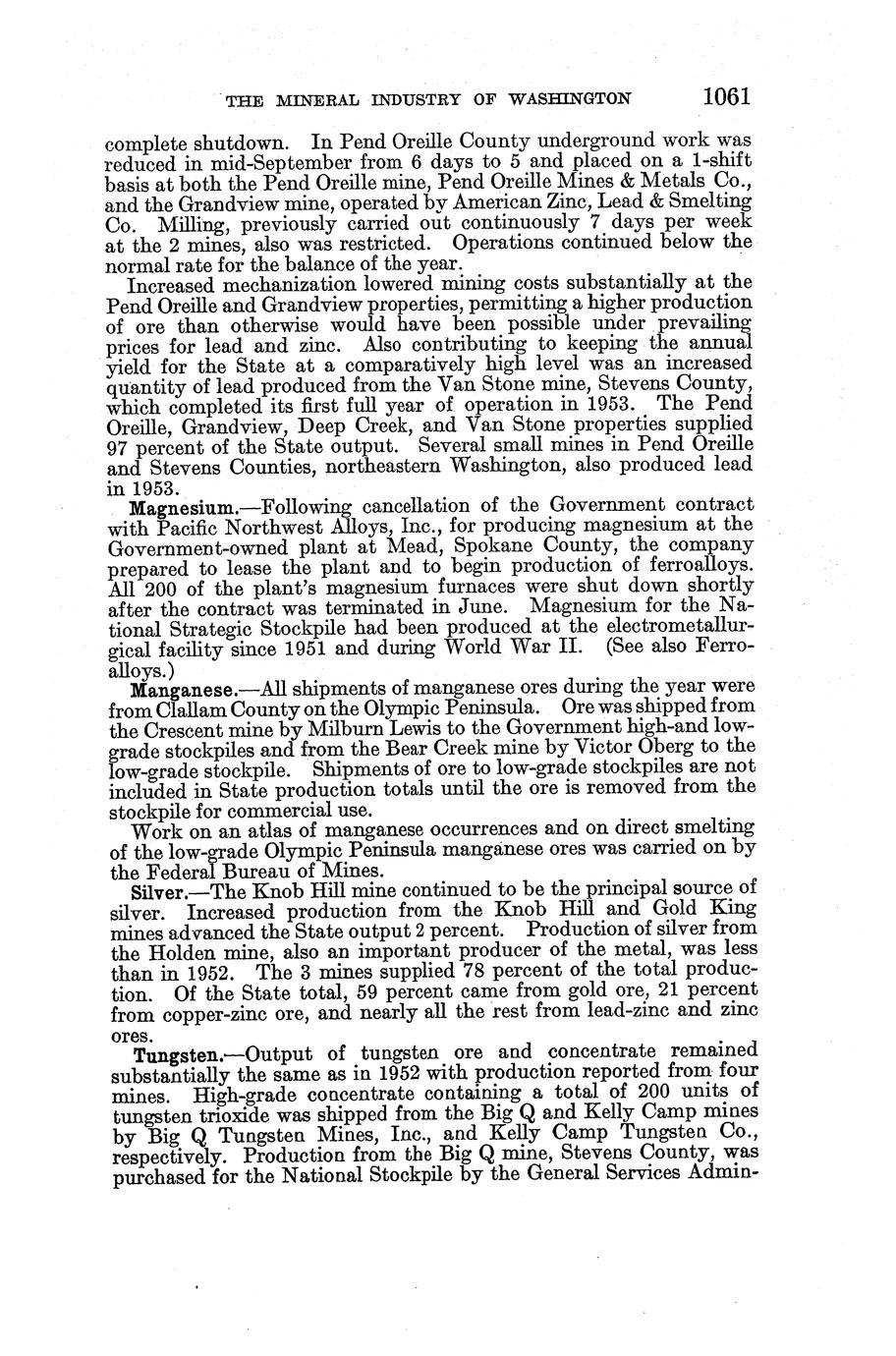 THE MINERAL INDUSTRY OF WASHINGTON 1061

complete shutdown. In Pend Oreille County underground work was reduced in mid-September from 6 days to 5 and placed on a 1-shift basis at both the Pend Oreille mine, Pend Oreille Mines & Metals Co., and the Grandview mine, operated by American Zinc, Lead & Smelting Co. Milling, previously carried out continuously 7 days per week at the 2 mines, also was restricted. Operations continued below the normal rate for the balance of the year.

Increased mechanization lowered mining costs substantially at the Pend Oreille and Grandview properties, permitting a higher production of ore than otherwise would have been possible under prevailing prices for lead and zinc. Also contributing to keeping the annual yield for the State at a comparatively high level was an increased quantity of lead produced from the Van Stone mine, Stevens County, which completed its first full year of operation in 1953. The Pend Oreille, Grandview, Deep Creek, and Van Stone properties supplied 97 percent of the State output. Several small mines in Pend Oreille and Stevens Counties, northeastern Washington, also produced lead in 1953.

Magnesium.—Following cancellation of the Government contract with Pacific Northwest Alloys, Inc., for producing magnesium at the Government-owned plant at Mead, Spokane County, the company prepared to lease the plant and to begin production of ferroalloys. All 200 of the plant's magnesium furnaces were shut down shortly after the contract was terminated in June. Magnesium for the National Strategic Stockpile had been produced at the electrometallurgical facility since 1951 and during World War II. (See also Ferroalloys.)

Manganese.—All shipments of manganese ores during the year were from Clallam County on the Olympic Peninsula. Ore was shipped from the Crescent mine by Milburn Lewis to the Government high-and low-grade stockpiles and from the Bear Creek mine by Victor Oberg to the low-grade stockpile. Shipments of ore to low-grade stockpiles are not included in State production totals until the ore is removed from the stockpile for commercial use.

Work on an atlas of manganese occurrences and on direct smelting of the low-grade Olympic Peninsula manganese ores was carried on by the Federal Bureau of Mines.

Silver.—The Knob Hill mine continued to be the principal source of silver. Increased production from the Knob Hill and Gold King mines advanced the State output 2 percent. Production of silver from the Holden mine, also an important producer of the metal, was less than in 1952. The 3 mines supplied 78 percent of the total production. Of the State total, 59 percent came from gold ore, 21 percent from copper-zinc ore, and nearly all the rest from lead-zinc and zinc ores.

Tungsten.—Output of tungsten ore and concentrate remained substantially the same as in 1952 with production reported from four mines. High-grade concentrate containing a total of 200 units of tungsten trioxide was shipped from the Big Q and Kelly Camp mines by Big Q Tungsten Mines, Inc., and Kelly Camp Tungsten Co., respectively. Production from the Big Q mine, Stevens County, was purchased for the National Stockpile by the General Services Admin-